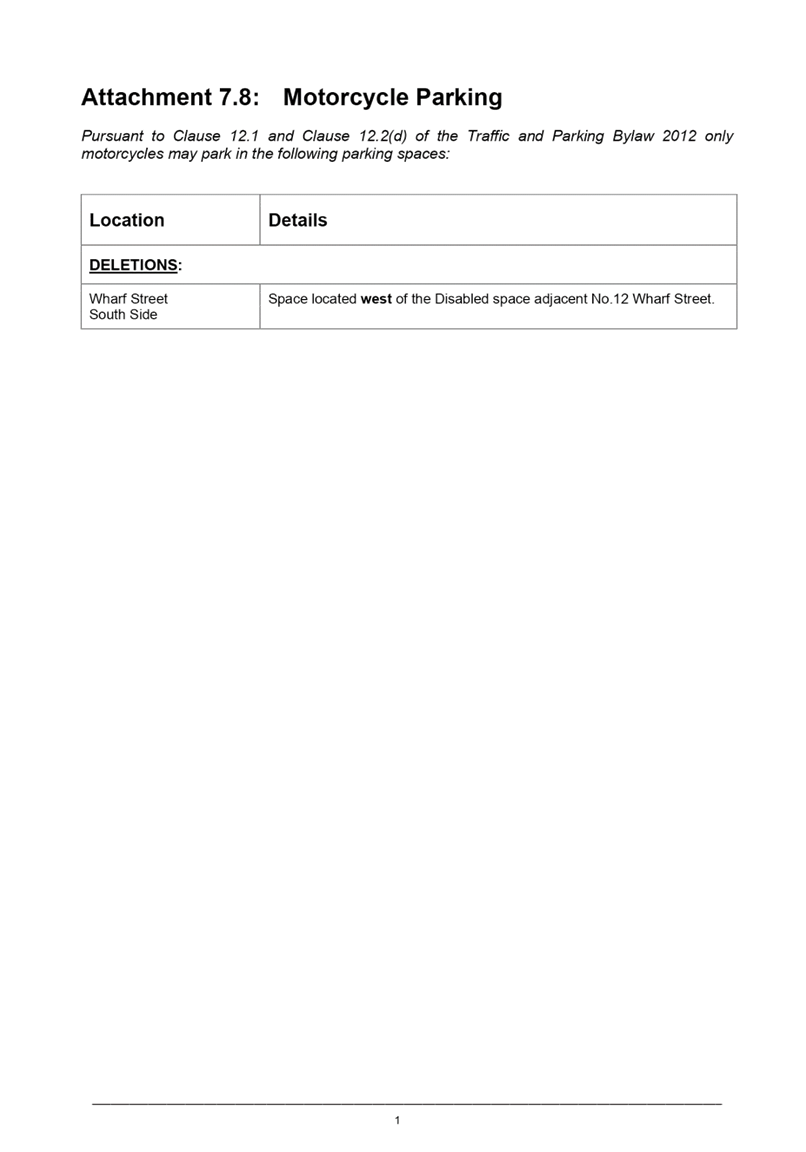 Attachment 7.8: Motorcycle Parking

Pursuant to Clause 12.1 and Clause 12.2(d) of the Traffic and Parking Bylaw 2012 only motorcycles may park in the following parking spaces:

| Location | Details |
|---|---|
| DELETIONS: | |
| Wharf Street South Side | Space located west of the Disabled space adjacent No.12 Wharf Street. |

1